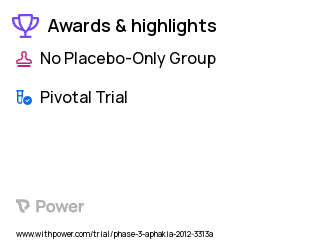 Awards & highlights

No Placebo-Only Group

Pivotal Trial

Power

www.withpower.com/trial/phase-3-aphakia-2012-3313a